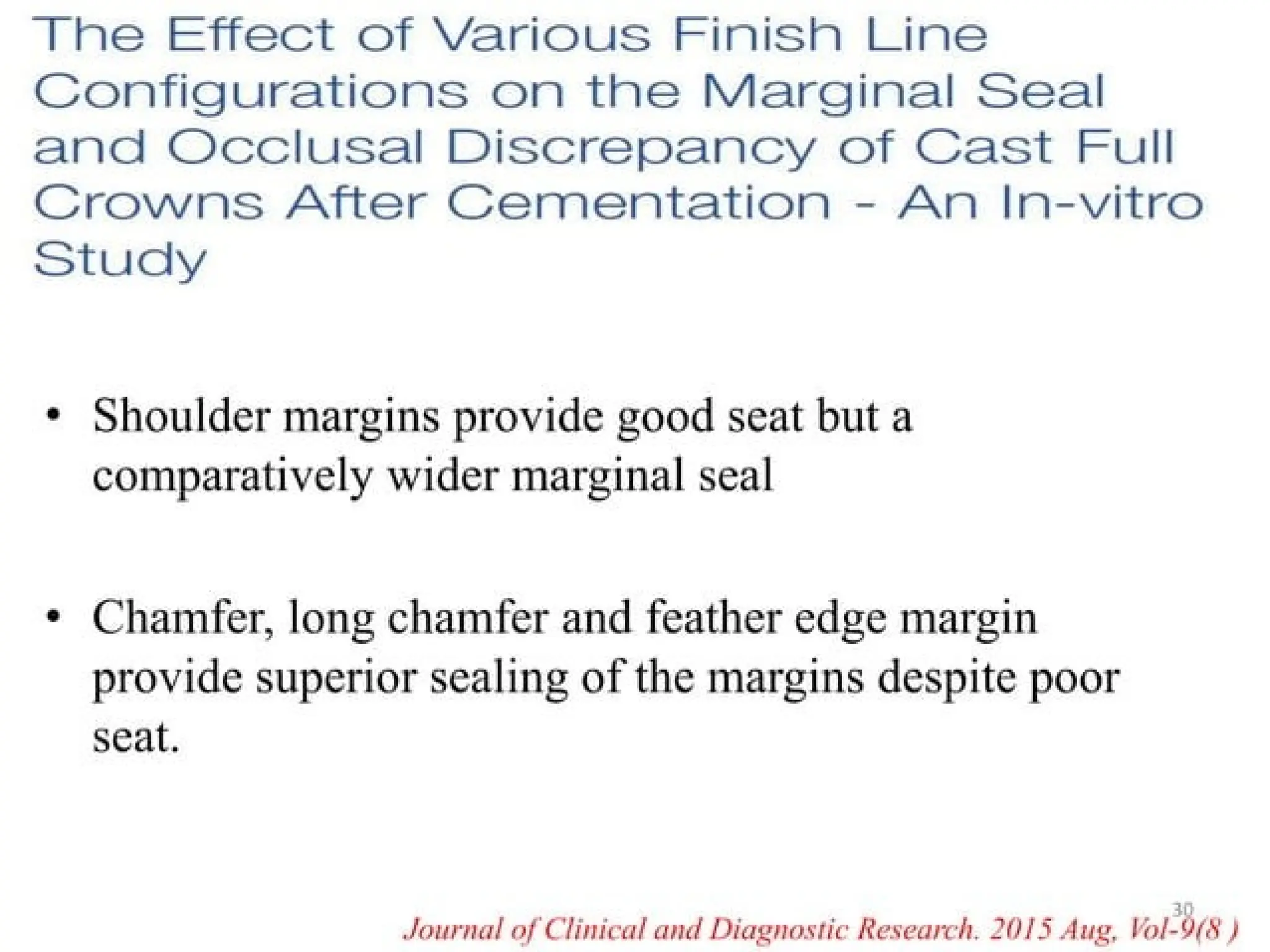 The Effect of Various Finish Line Configurations on the Marginal Seal and Occlusal Discrepancy of Cast Full Crowns After Cementation - An In-vitro Study

• Shoulder margins provide good seat but a comparatively wider marginal seal

• Chamfer, long chamfer and feather edge margin provide superior sealing of the margins despite poor seat.

30

Journal of Clinical and Diagnostic Research. 2015 Aug, Vol-9(8 )